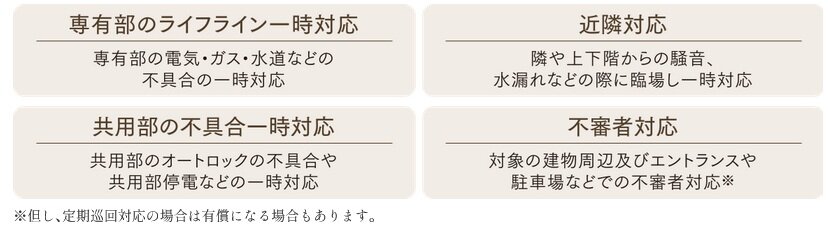 専有部のライフライン一時対応

専有部の電気・ガス・水道などの不具合の一時対応

近隣対応

隣や上下階からの騒音、水漏れなどの際に臨場し一時対応

共用部の不具合一時対応

共用部のオートロックの不具合や共用部停電などの一時対応

不審者対応

対象の建物周辺及びエントランスや駐車場などでの不審者対応※

※但し、定期巡回対応の場合は有償になる場合もあります。